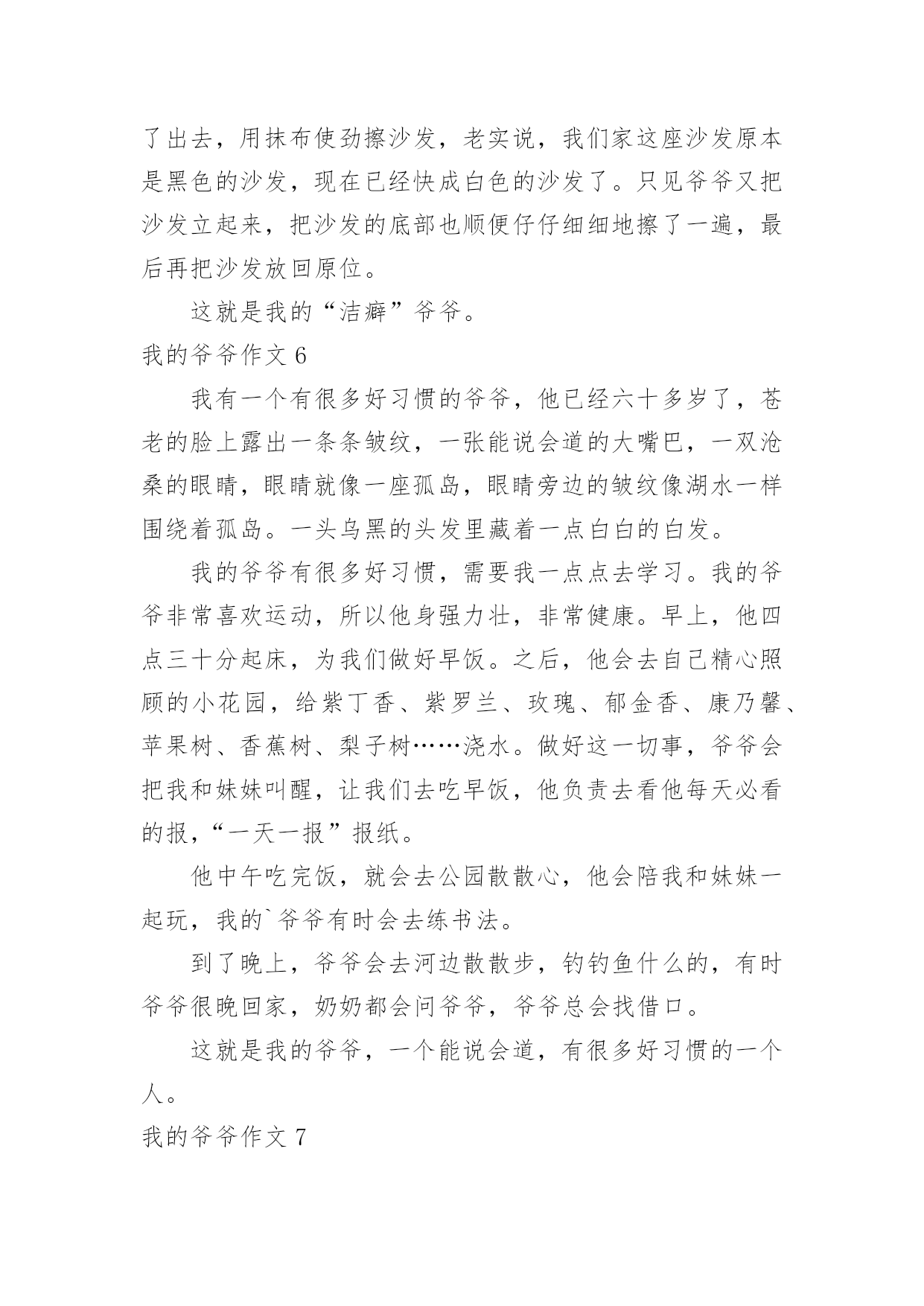 了出去，用抹布使劲擦沙发，老实说，我们家这座沙发原本是黑色的沙发，现在已经快成白色的沙发了。只见爷爷又把沙发立起来，把沙发的底部也顺便仔仔细细地擦了一遍，最后再把沙发放回原位。

这就是我的“洁癖”爷爷。

我的爷爷作文 6

我有一个有很多好习惯的爷爷，他已经六十多岁了，苍老的脸上露出一条条皱纹，一张能说会道的大嘴巴，一双沧桑的眼睛，眼睛就像一座孤岛，眼睛旁边的皱纹像湖水一样围绕着孤岛。一头乌黑的头发里藏着一点白白的白发。

我的爷爷有很多好习惯，需要我一点点去学习。我的爷爷非常喜欢运动，所以他身强力壮，非常健康。早上，他四点三十分起床，为我们做好早饭。之后，他会去自己精心照顾的小花园，给紫丁香、紫罗兰、玫瑰、郁金香、康乃馨、苹果树、香蕉树、梨子树……浇水。做好这一切事，爷爷会把我和妹妹叫醒，让我们去吃早饭，他负责去看他每天必看的报，“一天一报”报纸。

他中午吃完饭，就会去公园散散心，他会陪我和妹妹一起玩，我的`爷爷有时会去练书法。

到了晚上，爷爷会去河边散散步，钓钓鱼什么的，有时爷爷很晚回家，奶奶都会问爷爷，爷爷总会找借口。

这就是我的爷爷，一个能说会道，有很多好习惯的一个人。

我的爷爷作文 7